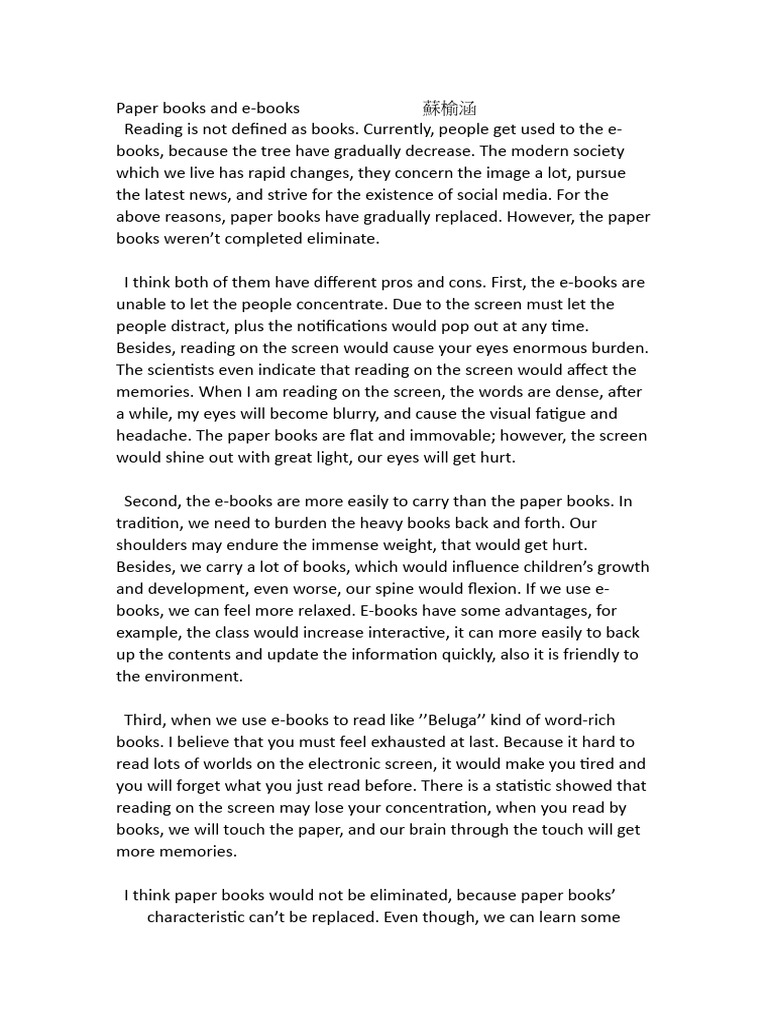 Paper books and e-books 蘇榆涵

Reading is not defined as books. Currently, people get used to the e-books, because the tree have gradually decrease. The modern society which we live has rapid changes, they concern the image a lot, pursue the latest news, and strive for the existence of social media. For the above reasons, paper books have gradually replaced. However, the paper books weren't completed eliminate.

I think both of them have different pros and cons. First, the e-books are unable to let the people concentrate. Due to the screen must let the people distract, plus the notifications would pop out at any time. Besides, reading on the screen would cause your eyes enormous burden. The scientists even indicate that reading on the screen would affect the memories. When I am reading on the screen, the words are dense, after a while, my eyes will become blurry, and cause the visual fatigue and headache. The paper books are flat and immovable; however, the screen would shine out with great light, our eyes will get hurt.

Second, the e-books are more easily to carry than the paper books. In tradition, we need to burden the heavy books back and forth. Our shoulders may endure the immense weight, that would get hurt. Besides, we carry a lot of books, which would influence children's growth and development, even worse, our spine would flexion. If we use e-books, we can feel more relaxed. E-books have some advantages, for example, the class would increase interactive, it can more easily to back up the contents and update the information quickly, also it is friendly to the environment.

Third, when we use e-books to read like ''Beluga'' kind of word-rich books. I believe that you must feel exhausted at last. Because it hard to read lots of worlds on the electronic screen, it would make you tired and you will forget what you just read before. There is a statistic showed that reading on the screen may lose your concentration, when you read by books, we will touch the paper, and our brain through the touch will get more memories.

I think paper books would not be eliminated, because paper books' characteristic can't be replaced. Even though, we can learn some